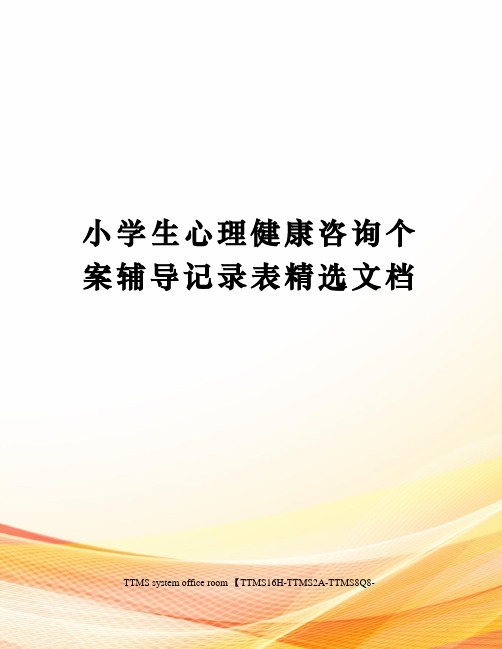 小学生心理健康咨询个案辅导记录表精选文档

TTMS system office room 【TTMS16H-TTMS2A-TTMS8Q8-